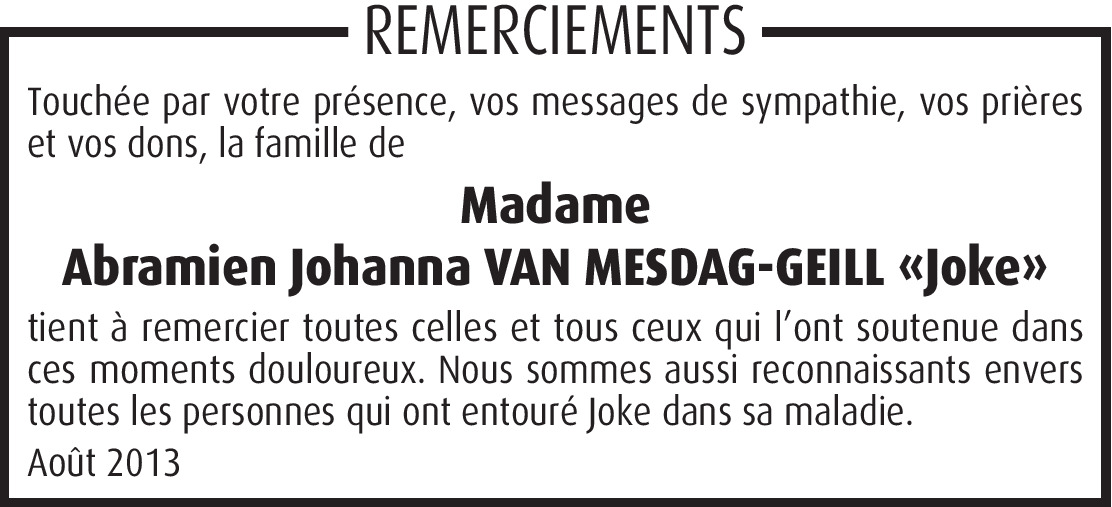 REMERCIEMENTS

Touchée par votre présence, vos messages de sympathie, vos prières et vos dons, la famille de

Madame
Abramien Johanna VAN MESDAG-GEILL «Joke»

tient à remercier toutes celles et tous ceux qui l'ont soutenue dans ces moments douloureux. Nous sommes aussi reconnaissants envers toutes les personnes qui ont entouré Joke dans sa maladie.

Août 2013